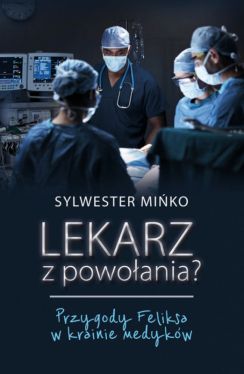 SYLWESTER MIŃKO

LEKARZ
z powołania?

Przygody Feliksa
w krainie medyków